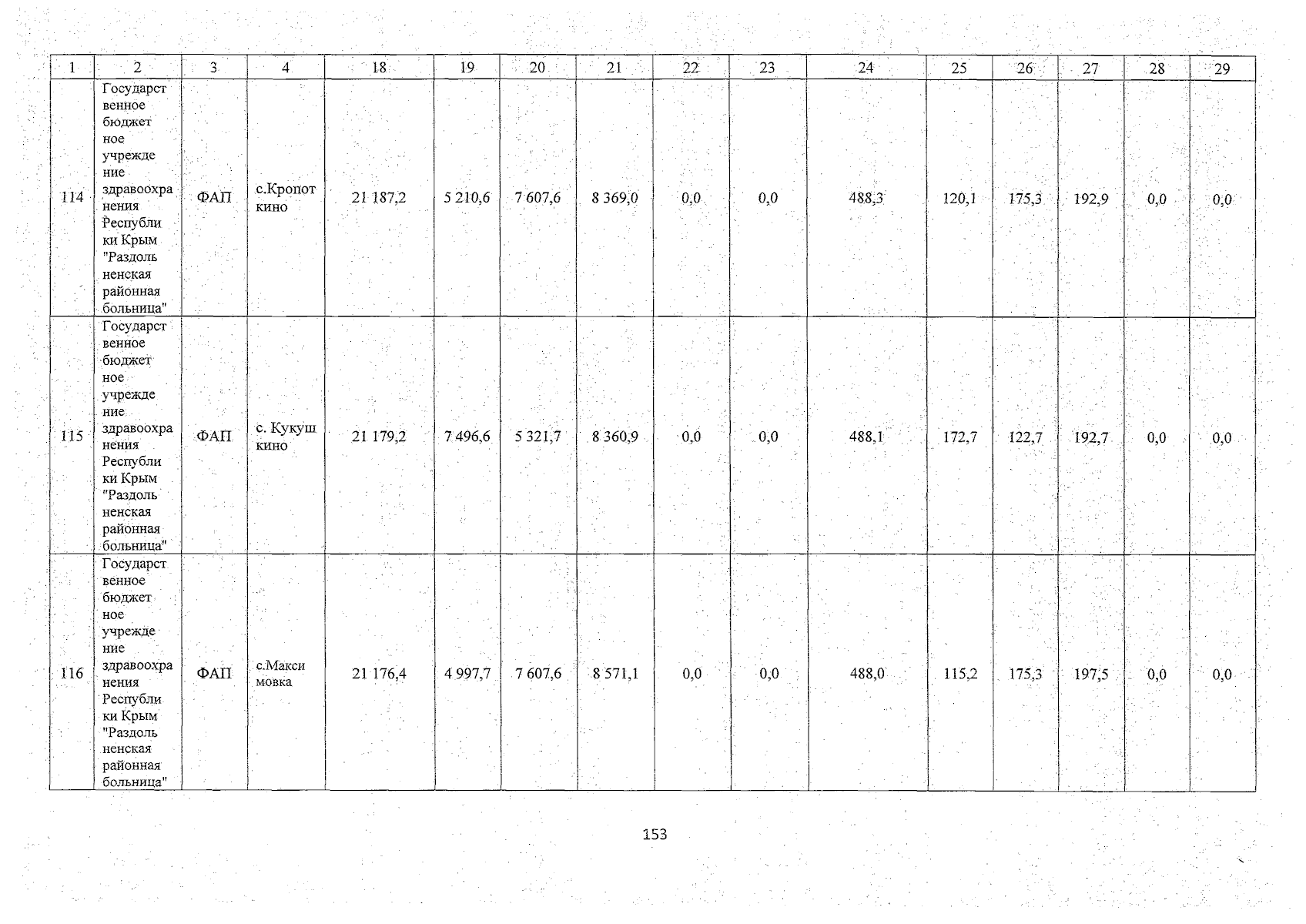 | 1 | 2 | 3 | 4 | 18 | 19 | 20 | 21 | 22 | 23 | 24 | 25 | 26 | 27 | 28 | 29 |
|---|---|---|---|---|---|---|---|---|---|---|---|---|---|---|---|
| 114 | Государственное бюджетное учреждение здравоохранения Республики Крым "Раздольненская районная больница" | ФАП | с.Кропоткино | 21 187,2 | 5 210,6 | 7 607,6 | 8 369,0 | 0,0 | 0,0 | 488,3 | 120,1 | 175,3 | 192,9 | 0,0 | 0,0 |
| 115 | Государственное бюджетное учреждение здравоохранения Республики Крым "Раздольненская районная больница" | ФАП | с. Кукушкино | 21 179,2 | 7 496,6 | 5 321,7 | 8 360,9 | 0,0 | 0,0 | 488,1 | 172,7 | 122,7 | 192,7 | 0,0 | 0,0 |
| 116 | Государственное бюджетное учреждение здравоохранения Республики Крым "Раздольненская районная больница" | ФАП | с.Максимовка | 21 176,4 | 4 997,7 | 7 607,6 | 8 571,1 | 0,0 | 0,0 | 488,0 | 115,2 | 175,3 | 197,5 | 0,0 | 0,0 |

153